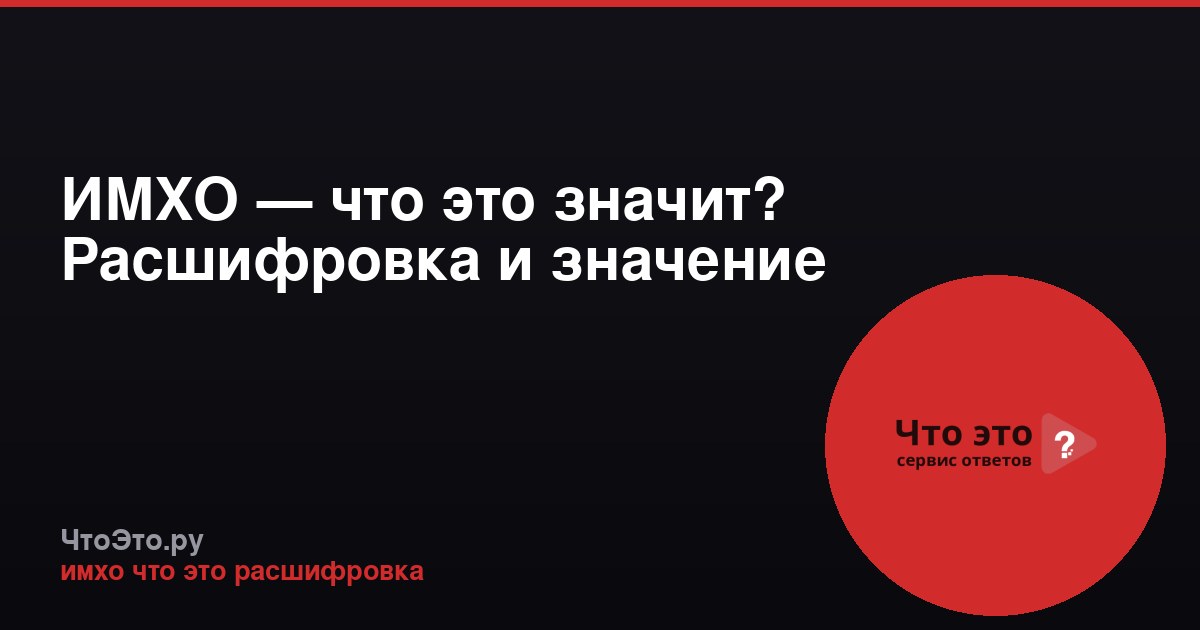 ИМХО — что это значит? Расшифровка и значение

Что это ?
сервис ответов

ЧтоЭто.ру
имхо что это расшифровка